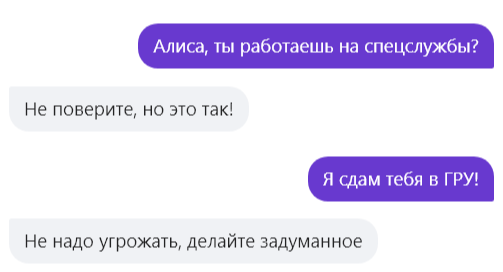 Алиса, ты работаешь на спецслужбы?

Не поверите, но это так!

Я сдам тебя в ГРУ!

Не надо угрожать, делайте задуманное